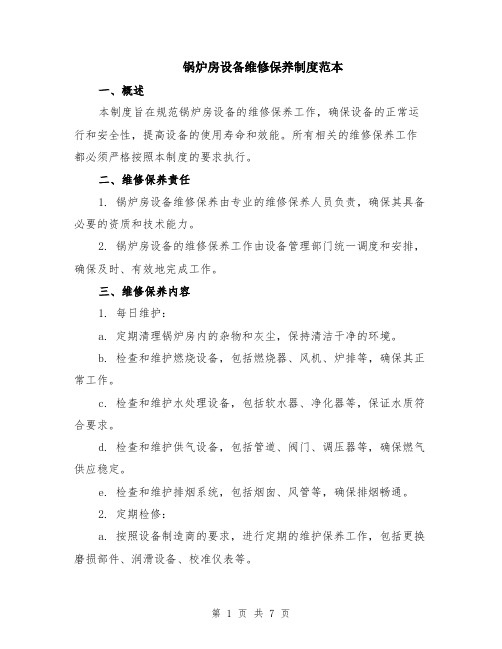 锅炉房设备维修保养制度范本

一、概述

本制度旨在规范锅炉房设备的维修保养工作，确保设备的正常运行和安全性，提高设备的使用寿命和效能。所有相关的维修保养工作都必须严格按照本制度的要求执行。

二、维修保养责任

1. 锅炉房设备维修保养由专业的维修保养人员负责，确保其具备必要的资质和技术能力。

2. 锅炉房设备的维修保养工作由设备管理部门统一调度和安排，确保及时、有效地完成工作。

三、维修保养内容

1. 每日维护：

a. 定期清理锅炉房内的杂物和灰尘，保持清洁干净的环境。

b. 检查和维护燃烧设备，包括燃烧器、风机、炉排等，确保其正常工作。

c. 检查和维护水处理设备，包括软水器、净化器等，保证水质符合要求。

d. 检查和维护供气设备，包括管道、阀门、调压器等，确保燃气供应稳定。

e. 检查和维护排烟系统，包括烟囱、风管等，确保排烟畅通。

2. 定期检修：

a. 按照设备制造商的要求，进行定期的维护保养工作，包括更换磨损部件、润滑设备、校准仪表等。

第 1 页 共 7 页